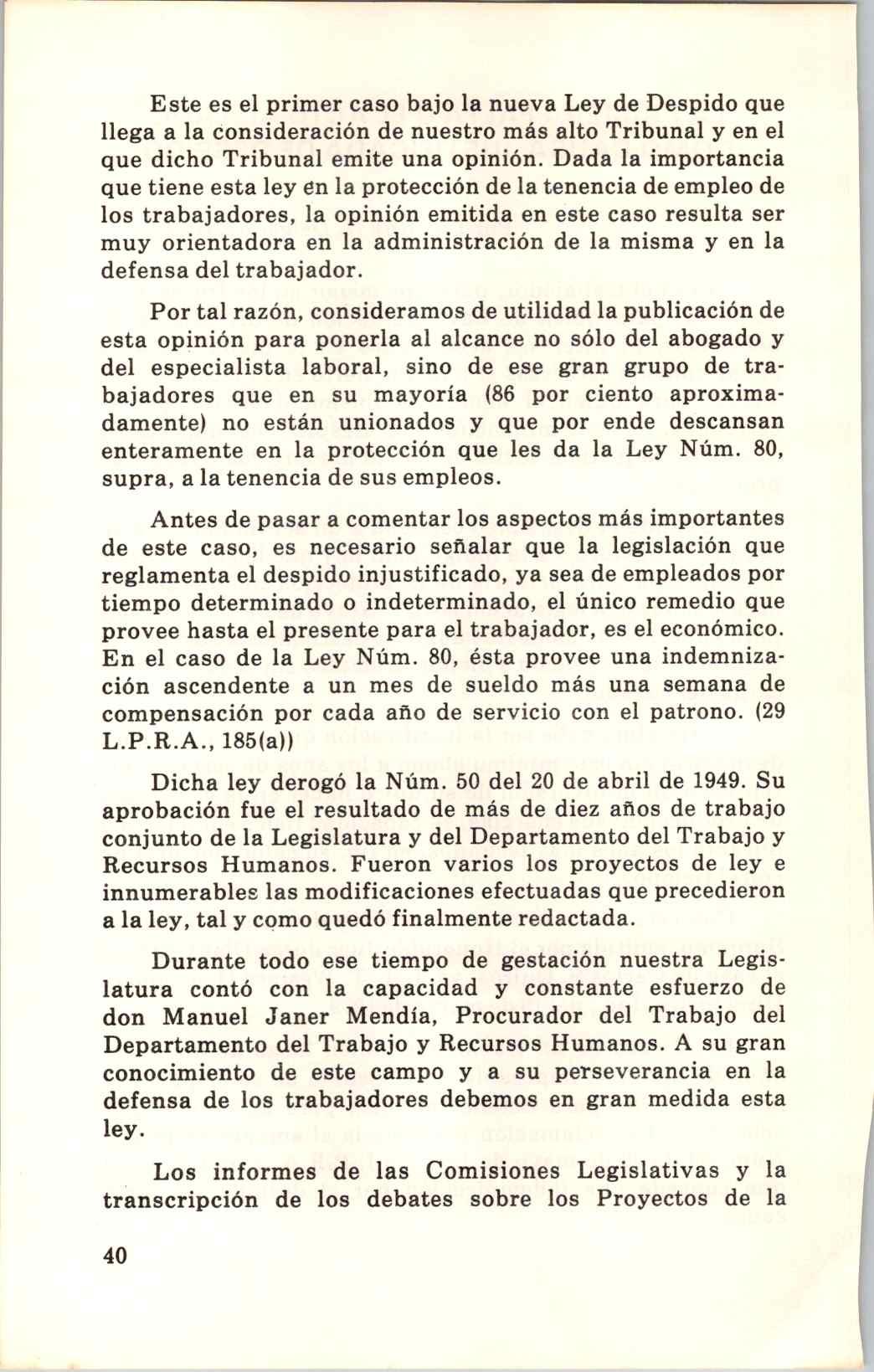 Este es el primer caso bajo la nueva Ley de Despido que llega a la consideración de nuestro más alto Tribunal y en el que dicho Tribunal emite una opinión. Dada la importancia que tiene esta ley en la protección de la tenencia de empleo de los trabajadores, la opinión emitida en este caso resulta ser muy orientadora en la administración de la misma y en la defensa del trabajador.

Por tal razón, consideramos de utilidad la publicación de esta opinión para ponerla al alcance no sólo del abogado y del especialista laboral, sino de ese gran grupo de trabajadores que en su mayoría (86 por ciento aproximadamente) no están unionados y que por ende descansan enteramente en la protección que les da la Ley Núm. 80, supra, a la tenencia de sus empleos.

Antes de pasar a comentar los aspectos más importantes de este caso, es necesario señalar que la legislación que reglamenta el despido injustificado, ya sea de empleados por tiempo determinado o indeterminado, el único remedio que provee hasta el presente para el trabajador, es el económico. En el caso de la Ley Núm. 80, ésta provee una indemnización ascendente a un mes de sueldo más una semana de compensación por cada año de servicio con el patrono. (29 L.P.R.A., 185(a))

Dicha ley derogó la Núm. 50 del 20 de abril de 1949. Su aprobación fue el resultado de más de diez años de trabajo conjunto de la Legislatura y del Departamento del Trabajo y Recursos Humanos. Fueron varios los proyectos de ley e innumerables las modificaciones efectuadas que precedieron a la ley, tal y como quedó finalmente redactada.

Durante todo ese tiempo de gestación nuestra Legislatura contó con la capacidad y constante esfuerzo de don Manuel Janer Mendía, Procurador del Trabajo del Departamento del Trabajo y Recursos Humanos. A su gran conocimiento de este campo y a su perseverancia en la defensa de los trabajadores debemos en gran medida esta ley.

Los informes de las Comisiones Legislativas y la transcripción de los debates sobre los Proyectos de la

40